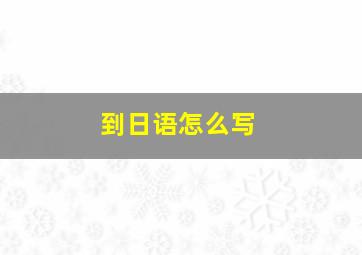 到日语怎么写